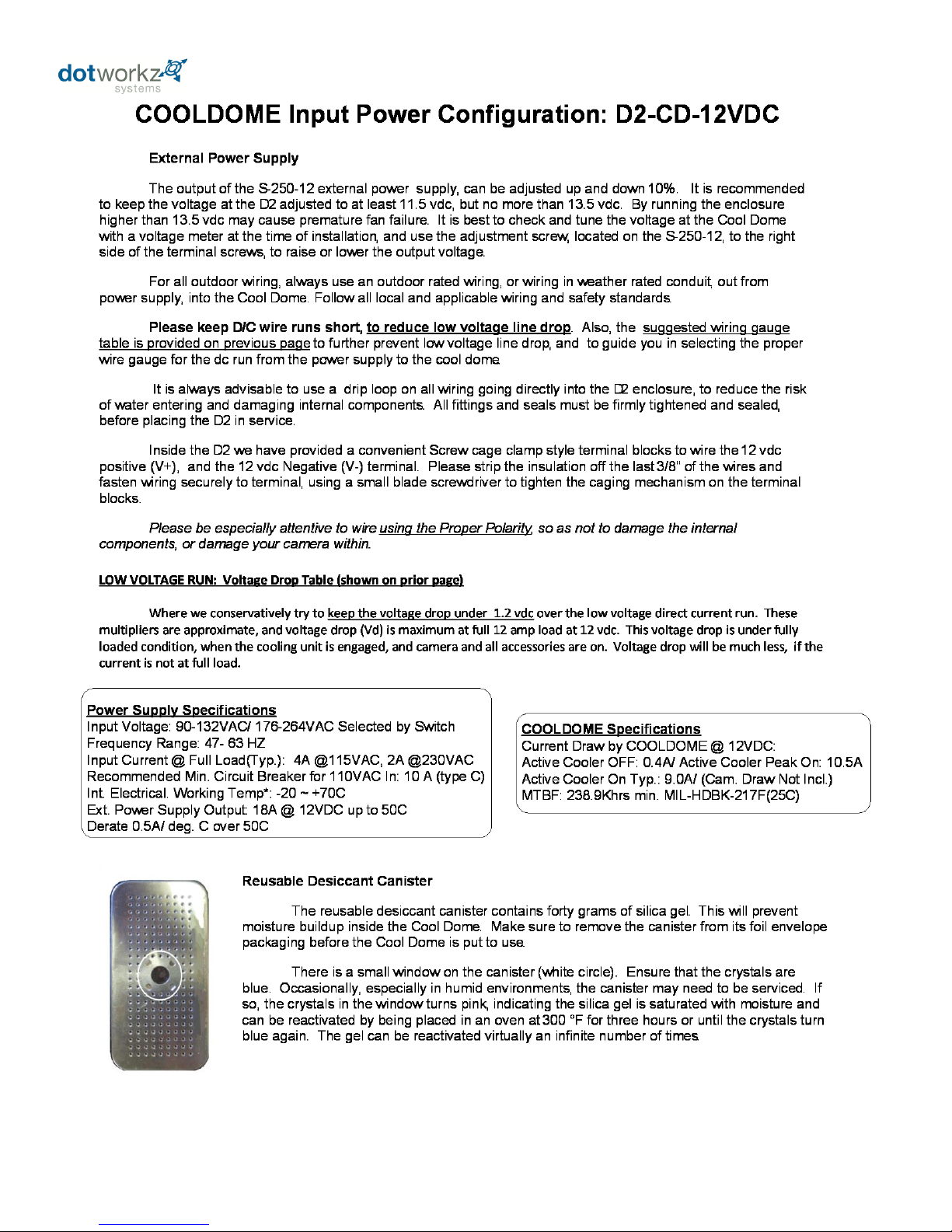 dotworkz systems

COOLDOME Input Power Configuration: D2-CD-12VDC

External Power Supply

The output of the S-250-12 external power supply, can be adjusted up and down 10%. It is recommended to keep the voltage at the D2 adjusted to at least 11.5 vdc, but no more than 13.5 vdc. By running the enclosure higher than 13.5 vdc may cause premature fan failure. It is best to check and tune the voltage at the Cool Dome with a voltage meter at the time of installation, and use the adjustment screw, located on the S-250-12, to the right side of the terminal screws, to raise or lower the output voltage.

For all outdoor wiring, always use an outdoor rated wiring, or wiring in weather rated conduit, out from power supply, into the Cool Dome. Follow all local and applicable wiring and safety standards.

Please keep D/C wire runs short, to reduce low voltage line drop. Also, the suggested wiring gauge table is provided on previous page to further prevent low voltage line drop, and to guide you in selecting the proper wire gauge for the dc run from the power supply to the cool dome.

It is always advisable to use a drip loop on all wiring going directly into the D2 enclosure, to reduce the risk of water entering and damaging internal components. All fittings and seals must be firmly tightened and sealed, before placing the D2 in service.

Inside the D2 we have provided a convenient Screw cage clamp style terminal blocks to wire the 12 vdc positive (V+), and the 12 vdc Negative (V-) terminal. Please strip the insulation off the last 3/8" of the wires and fasten wiring securely to terminal, using a small blade screwdriver to tighten the caging mechanism on the terminal blocks.

Please be especially attentive to wire using the Proper Polarity, so as not to damage the internal components, or damage your camera within.

LOW VOLTAGE RUN: Voltage Drop Table (shown on prior page)

Where we conservatively try to keep the voltage drop under 1.2 vdc over the low voltage direct current run. These multipliers are approximate, and voltage drop (Vd) is maximum at full 12 amp load at 12 vdc. This voltage drop is under fully loaded condition, when the cooling unit is engaged, and camera and all accessories are on. Voltage drop will be much less, if the current is not at full load.

Power Supply Specifications
Input Voltage: 90-132VAC/ 176-264VAC Selected by Switch
Frequency Range: 47- 63 HZ
Input Current @ Full Load(Typ.): 4A @115VAC, 2A @230VAC
Recommended Min. Circuit Breaker for 110VAC In: 10 A (type C)
Int. Electrical. Working Temp*: -20 ~ +70C
Ext. Power Supply Output: 18A @ 12VDC up to 50C
Derate 0.5A/ deg. C over 50C

COOLDOME Specifications
Current Draw by COOLDOME @ 12VDC:
Active Cooler OFF: 0.4A/ Active Cooler Peak On: 10.5A
Active Cooler On Typ.: 9.0A/ (Cam. Draw Not Incl.)
MTBF: 238.9Khrs min. MIL-HDBK-217F(25C)

Reusable Desiccant Canister

The reusable desiccant canister contains forty grams of silica gel. This will prevent moisture buildup inside the Cool Dome. Make sure to remove the canister from its foil envelope packaging before the Cool Dome is put to use.

There is a small window on the canister (white circle). Ensure that the crystals are blue. Occasionally, especially in humid environments, the canister may need to be serviced. If so, the crystals in the window turns pink, indicating the silica gel is saturated with moisture and can be reactivated by being placed in an oven at 300 °F for three hours or until the crystals turn blue again. The gel can be reactivated virtually an infinite number of times.